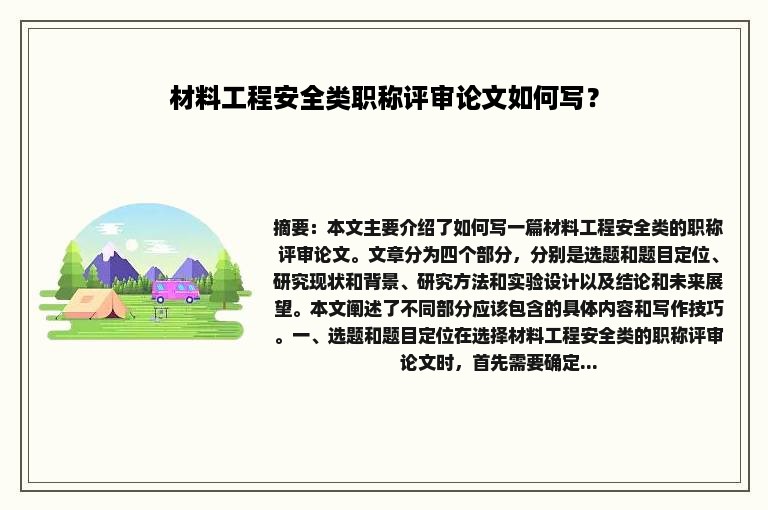 材料工程安全类职称评审论文如何写？

摘要：本文主要介绍了如何写一篇材料工程安全类的职称评审论文。文章分为四个部分，分别是选题和题目定位、研究现状和背景、研究方法和实验设计以及结论和未来展望。本文阐述了不同部分应该包含的具体内容和写作技巧。一、选题和题目定位在选择材料工程安全类的职称评审论文时，首先需要确定...